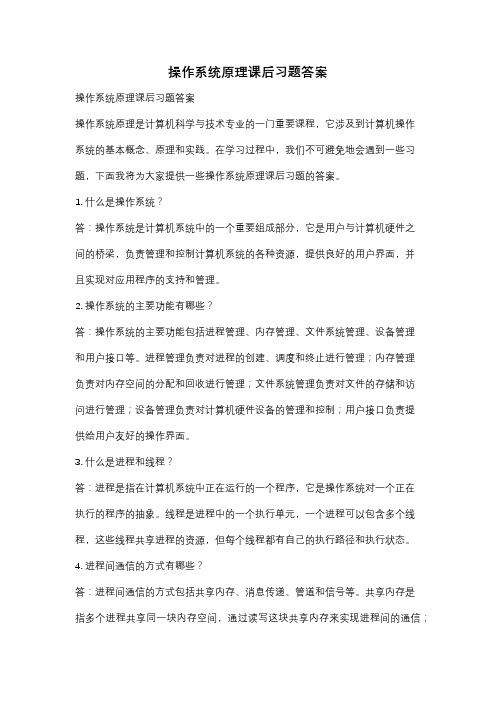 操作系统原理课后习题答案

操作系统原理课后习题答案

操作系统原理是计算机科学与技术专业的一门重要课程，它涉及到计算机操作系统的基本概念、原理和实践。在学习过程中，我们不可避免地会遇到一些习题，下面我将为大家提供一些操作系统原理课后习题的答案。

1. 什么是操作系统？

答：操作系统是计算机系统中的一个重要组成部分，它是用户与计算机硬件之间的桥梁，负责管理和控制计算机系统的各种资源，提供良好的用户界面，并且实现对应用程序的支持和管理。

2. 操作系统的主要功能有哪些？

答：操作系统的主要功能包括进程管理、内存管理、文件系统管理、设备管理和用户接口等。进程管理负责对进程的创建、调度和终止进行管理；内存管理负责对内存空间的分配和回收进行管理；文件系统管理负责对文件的存储和访问进行管理；设备管理负责对计算机硬件设备的管理和控制；用户接口负责提供给用户友好的操作界面。

3. 什么是进程和线程？

答：进程是指在计算机系统中正在运行的一个程序，它是操作系统对一个正在执行的程序的抽象。线程是进程中的一个执行单元，一个进程可以包含多个线程，这些线程共享进程的资源，但每个线程都有自己的执行路径和执行状态。

4. 进程间通信的方式有哪些？

答：进程间通信的方式包括共享内存、消息传递、管道和信号等。共享内存是指多个进程共享同一块内存空间，通过读写这块共享内存来实现进程间的通信；